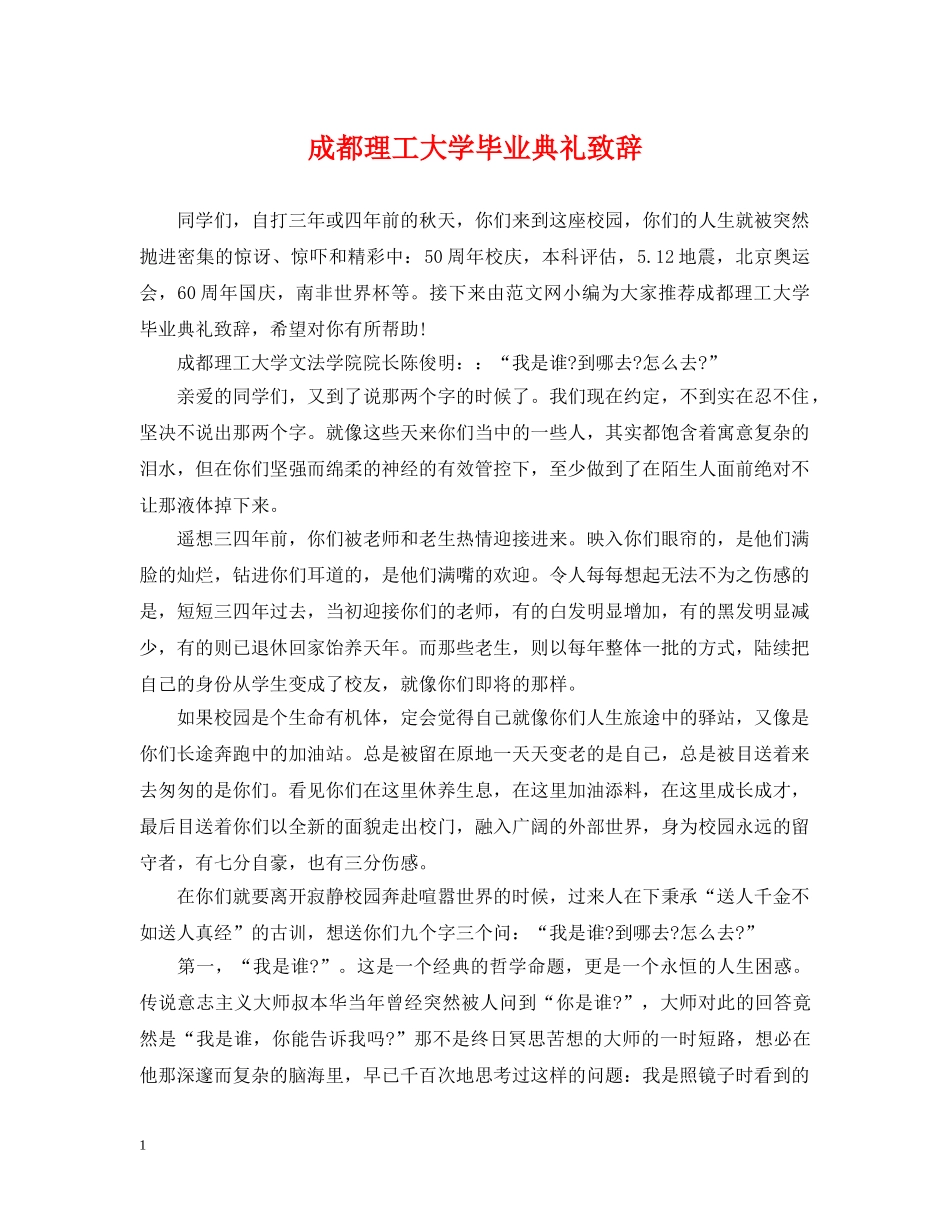 成都理工大学毕业典礼致辞

同学们，自打三年或四年前的秋天，你们来到这座校园，你们的人生就被突然抛进密集的惊讶、惊吓和精彩中：50周年校庆，本科评估，5.12地震，北京奥运会，60周年国庆，南非世界杯等。接下来由范文网小编为大家推荐成都理工大学毕业典礼致辞，希望对你有所帮助!

成都理工大学文法学院院长陈俊明：：“我是谁?到哪去?怎么去?”

亲爱的同学们，又到了说那两个字的时候了。我们现在约定，不到实在忍不住，坚决不说出那两个字。就像这些天来你们当中的一些人，其实都饱含着寓意复杂的泪水，但在你们坚强而绵柔的神经的有效管控下，至少做到了在陌生人面前绝对不让那液体掉下来。

遥想三四年前，你们被老师和老生热情迎接进来。映入你们眼帘的，是他们满脸的灿烂，钻进你们耳道的，是他们满嘴的欢迎。令人每每想起无法不为之伤感的是，短短三四年过去，当初迎接你们的老师，有的白发明显增加，有的黑发明显减少，有的则已退休回家饴养天年。而那些老生，则以每年整体一批的方式，陆续把自己的身份从学生变成了校友，就像你们即将的那样。

如果校园是个生命有机体，定会觉得自己就像你们人生旅途中的驿站，又像是你们长途奔跑中的加油站。总是被留在原地一天天变老的是自己，总是被目送着来去匆匆的是你们。看见你们在这里休养生息，在这里加油添料，在这里成长成才，最后目送着你们以全新的面貌走出校门，融入广阔的外部世界，身为校园永远的留守者，有七分自豪，也有三分伤感。

在你们就要离开寂静校园奔赴喧嚣世界的时候，过来人在下秉承“送人千金不如送人真经”的古训，想送你们九个字三个问：“我是谁?到哪去?怎么去?”

第一，“我是谁?”。这是一个经典的哲学命题，更是一个永恒的人生困惑。传说意志主义大师叔本华当年曾经突然被人问到“你是谁?”，大师对此的回答竟然是“我是谁，你能告诉我吗?”那不是终日冥思苦想的大师的一时短路，想必在他那深邃而复杂的脑海里，早已千百次地思考过这样的问题：我是照镜子时看到的

1